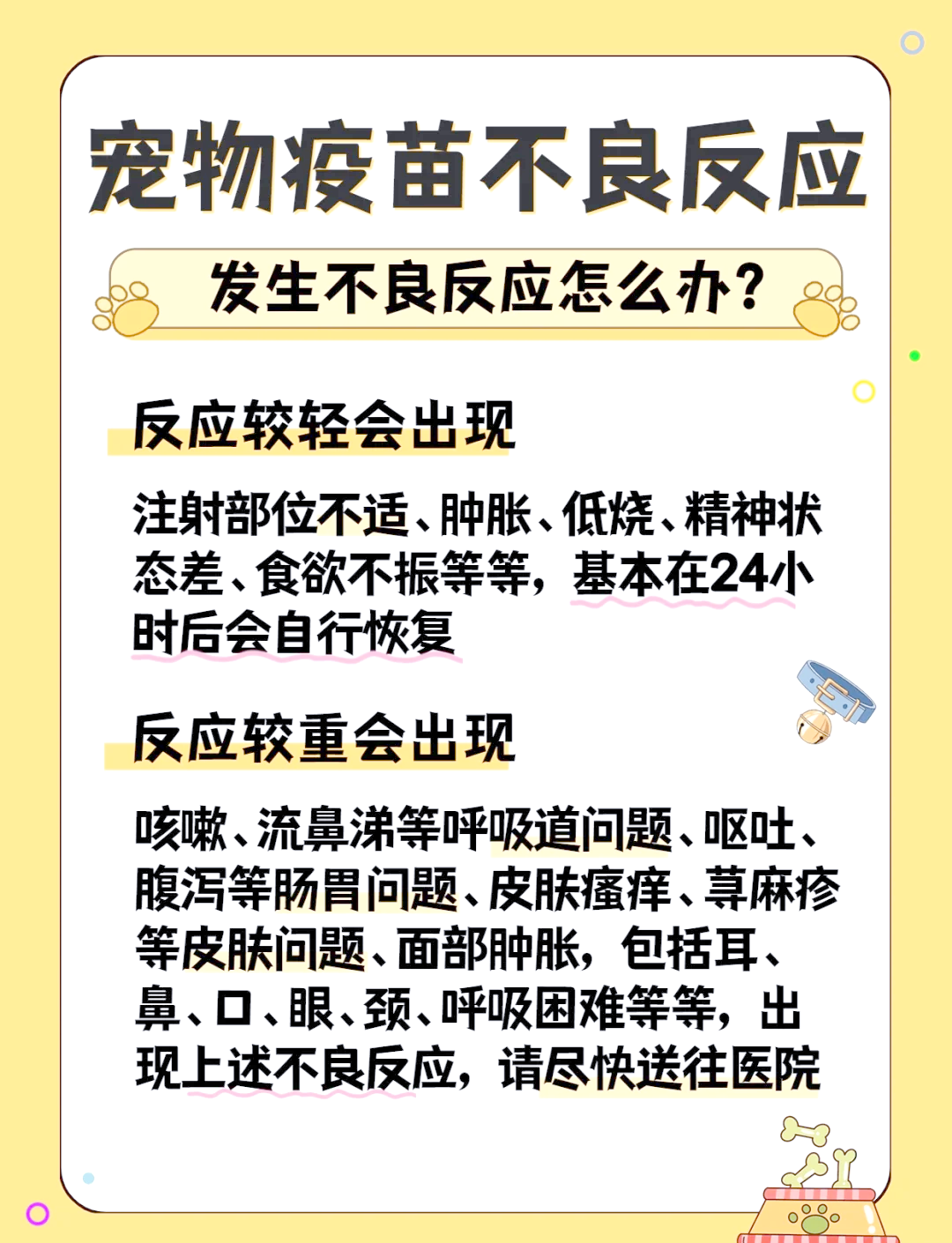 宠物疫苗不良反应

发生不良反应怎么办?

反应较轻会出现

注射部位不适、肿胀、低烧、精神状态差、食欲不振等等，基本在24小时后会自行恢复

反应较重会出现

咳嗽、流鼻涕等呼吸道问题、呕吐、腹泻等肠胃问题、皮肤瘙痒、荨麻疹等皮肤问题、面部肿胀，包括耳、鼻、口、眼、颈、呼吸困难等等，出现上述不良反应，请尽快送往医院